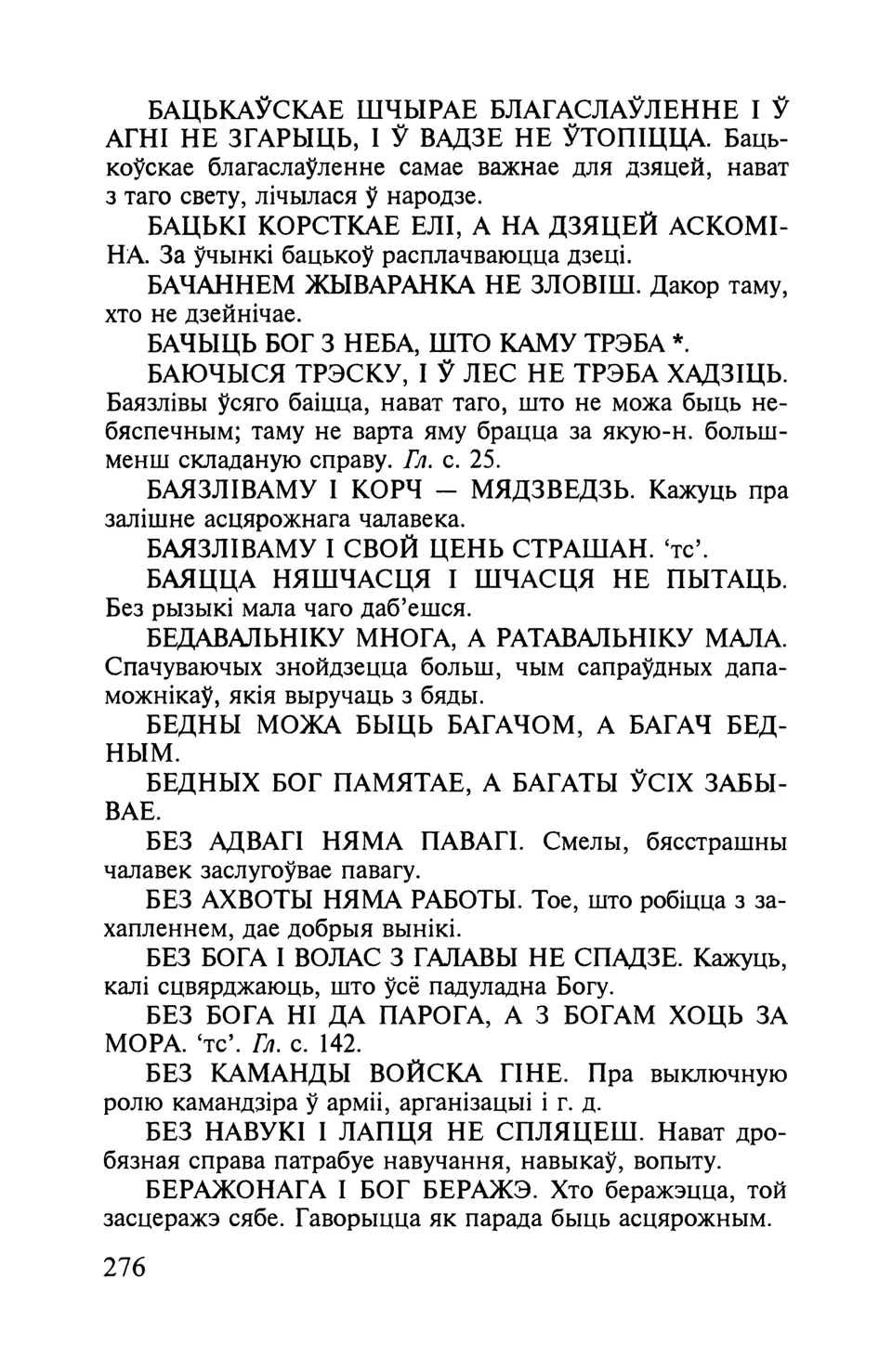 БАЦЬКАЎСКАЕ ШЧЫРАЕ БЛАГАСЛАЎЛЕННЕ І Ў АГНІ НЕ ЗГАРЫЦЬ, І Ў ВАДЗЕ НЕ ЎТОПІЦЦА. Бацькоўскае благаслаўленне самае важнае для дзяцей, нават з таго свету, лічылася ў народзе.

БАЦЬКІ КОРСТКАЕ ЕЛІ, А НА ДЗЯЦЕЙ АСКОМІНА. За ўчынкі бацькоў расплачваюцца дзеці.

БАЧАННЕМ ЖЫВАРАНКА НЕ ЗЛОВІШ. Дакор таму, хто не дзейнічае.

БАЧЫЦЬ БОГ З НЕБА, ШТО КАМУ ТРЭБА *.

БАЮЧЫСЯ ТРЭСКУ, І Ў ЛЕС НЕ ТРЭБА ХАДЗІЦЬ. Баязлівы ўсяго баіцца, нават таго, што не можа быць небяспечным; таму не варта яму брацца за якую-н. больш-менш складаную справу. Гл. с. 25.

БАЯЗЛІВАМУ І КОРЧ — МЯДЗВЕДЗЬ. Кажуць пра залішне асцярожнага чалавека.

БАЯЗЛІВАМУ І СВОЙ ЦЕНЬ СТРАШАН. 'тс'.

БАЯЦЦА НЯШЧАСЦЯ І ШЧАСЦЯ НЕ ПЫТАЦЬ. Без рызыкі мала чаго даб'ешся.

БЕДАВАЛЬНІКУ МНОГА, А РАТАВАЛЬНІКУ МАЛА. Спачуваючых знойдзецца больш, чым сапраўдных дапаможнікаў, якія выручаць з бяды.

БЕДНЫ МОЖА БЫЦЬ БАГАЧОМ, А БАГАЧ БЕДНЫМ.

БЕДНЫХ БОГ ПАМЯТАЕ, А БАГАТЫ ЎСІХ ЗАБЫВАЕ.

БЕЗ АДВАГІ НЯМА ПАВАГІ. Смелы, бясстрашны чалавек заслугоўвае павагу.

БЕЗ АХВОТЫ НЯМА РАБОТЫ. Тое, што робіцца з захапленнем, дае добрыя вынікі.

БЕЗ БОГА І ВОЛАС З ГАЛАВЫ НЕ СПАДЗЕ. Кажуць, калі сцвярджаюць, што ўсё падуладна Богу.

БЕЗ БОГА НІ ДА ПАРОГА, А З БОГАМ ХОЦЬ ЗА МОРА. 'тс'. Гл. с. 142.

БЕЗ КАМАНДЫ ВОЙСКА ГІНЕ. Пра выключную ролю камандзіра ў арміі, арганізацыі і г. д.

БЕЗ НАВУКІ І ЛАПЦЯ НЕ СПЛЯЦЕШ. Нават дробязная справа патрабуе навучання, навыкаў, вопыту.

БЕРАЖОНАГА І БОГ БЕРАЖЭ. Хто беражэцца, той засцеражэ сябе. Гаворыцца як парада быць асцярожным.

276